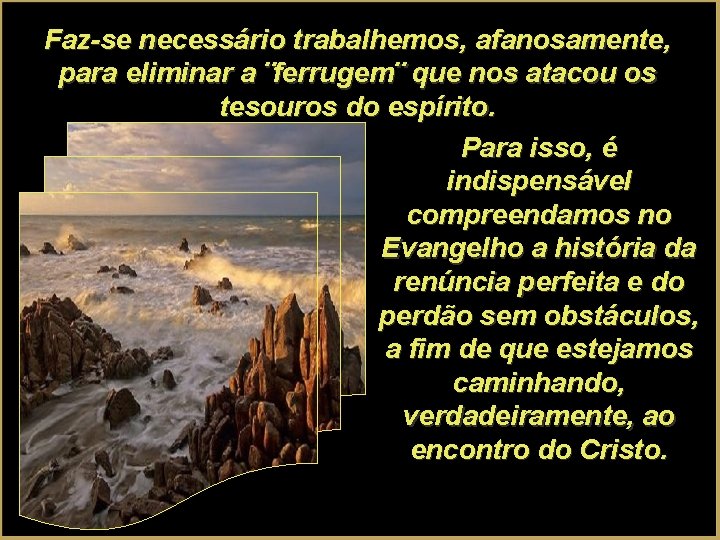 Faz-se necessário trabalhemos, afanosamente, para eliminar a ¨ferrugem¨ que nos atacou os tesouros do espírito.

Para isso, é indispensável compreendamos no Evangelho a história da renúncia perfeita e do perdão sem obstáculos, a fim de que estejamos caminhando, verdadeiramente, ao encontro do Cristo.